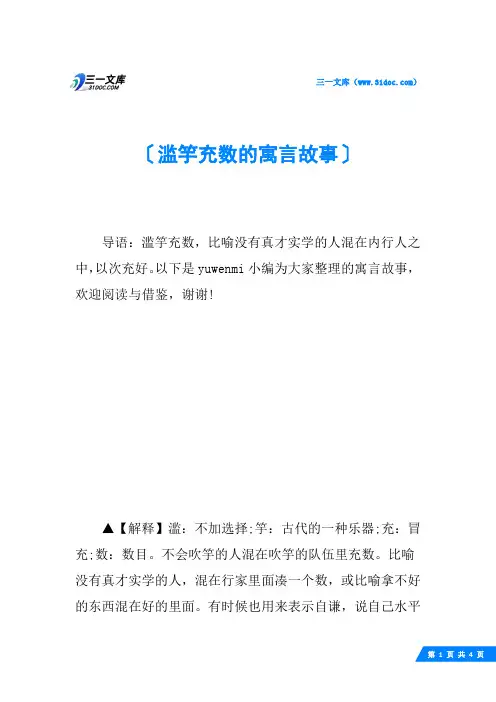 三一文库
31DOC.COM

三一文库（www.31doc.com）

〔滥竽充数的寓言故事〕

导语：滥竽充数，比喻没有真才实学的人混在内行人之中，以次充好。以下是yuwenmi小编为大家整理的寓言故事，欢迎阅读与借鉴，谢谢！

▲【解释】滥：不加选择;竽：古代的一种乐器;充：冒充;数：数目。不会吹竽的人混在吹竽的队伍里充数。比喻没有真才实学的人，混在行家里面凑一个数，或比喻拿不好的东西混在好的里面。有时候也用来表示自谦，说自己水平

第 1 页 共 4 页